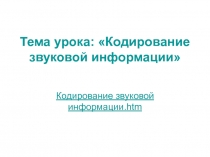 Тема урока: «Кодирование звуковой информации»

Кодирование звуковой информации.htm